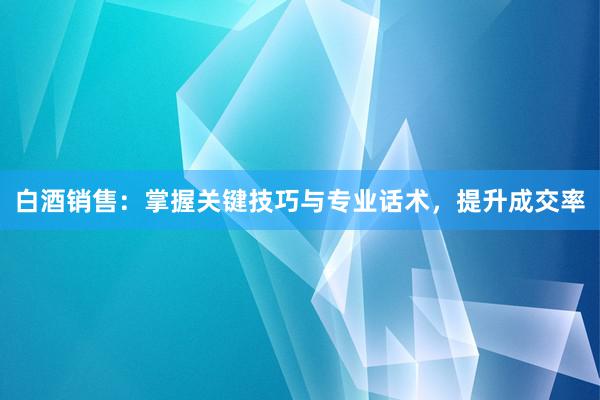 白酒销售：掌握关键技巧与专业话术，提升成交率